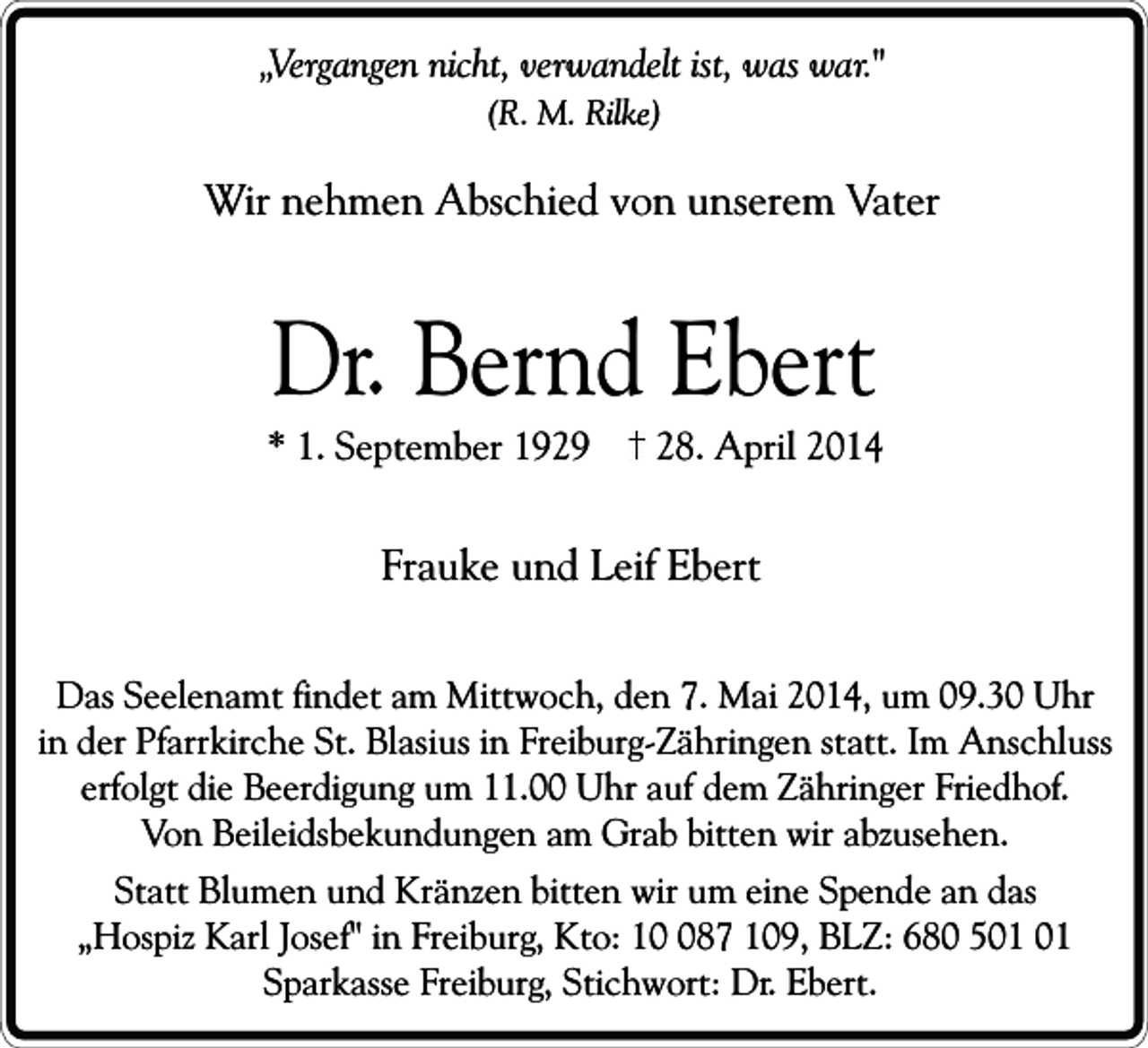 „Vergangen nicht, verwandelt ist, was war."
(R. M. Rilke)

Wir nehmen Abschied von unserem Vater

Dr. Bernd Ebert

* 1. September 1929 † 28. April 2014

Frauke und Leif Ebert

Das Seelenamt findet am Mittwoch, den 7. Mai 2014, um 09.30 Uhr in der Pfarrkirche St. Blasius in Freiburg-Zähringen statt. Im Anschluss erfolgt die Beerdigung um 11.00 Uhr auf dem Zähringer Friedhof. Von Beileidsbekundungen am Grab bitten wir abzusehen.

Statt Blumen und Kränzen bitten wir um eine Spende an das „Hospiz Karl Josef" in Freiburg, Kto: 10 087 109, BLZ: 680 501 01 Sparkasse Freiburg, Stichwort: Dr. Ebert.